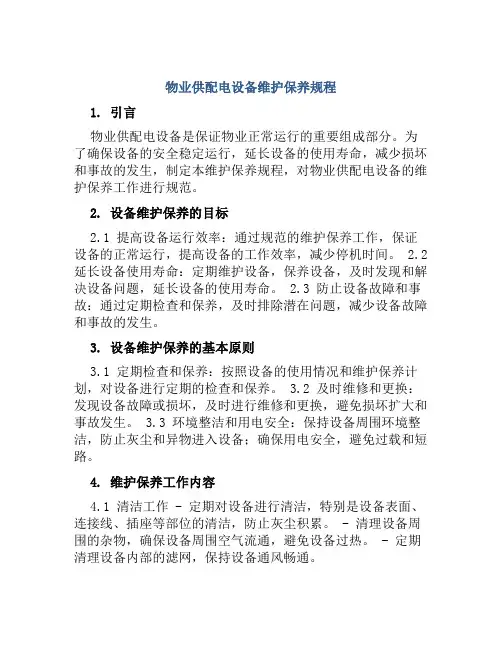 物业供配电设备维护保养规程

1. 引言

物业供配电设备是保证物业正常运行的重要组成部分。为了确保设备的安全稳定运行，延长设备的使用寿命，减少损坏和事故的发生，制定本维护保养规程，对物业供配电设备的维护保养工作进行规范。

2. 设备维护保养的目标

2.1 提高设备运行效率：通过规范的维护保养工作，保证设备的正常运行，提高设备的工作效率，减少停机时间。 2.2 延长设备使用寿命：定期维护设备，保养设备，及时发现和解决设备问题，延长设备的使用寿命。 2.3 防止设备故障和事故：通过定期检查和保养，及时排除潜在问题，减少设备故障和事故的发生。

3. 设备维护保养的基本原则

3.1 定期检查和保养：按照设备的使用情况和维护保养计划，对设备进行定期的检查和保养。 3.2 及时维修和更换：发现设备故障或损坏，及时进行维修和更换，避免损坏扩大和事故发生。 3.3 环境整洁和用电安全：保持设备周围环境整洁，防止灰尘和异物进入设备；确保用电安全，避免过载和短路。

4. 维护保养工作内容

4.1 清洁工作 - 定期对设备进行清洁，特别是设备表面、连接线、插座等部位的清洁，防止灰尘积累。 - 清理设备周围的杂物，确保设备周围空气流通，避免设备过热。 - 定期清理设备内部的滤网，保持设备通风畅通。